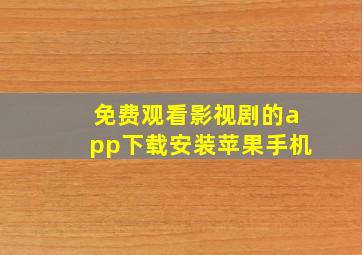 免费观看影视剧的app下载安装苹果手机